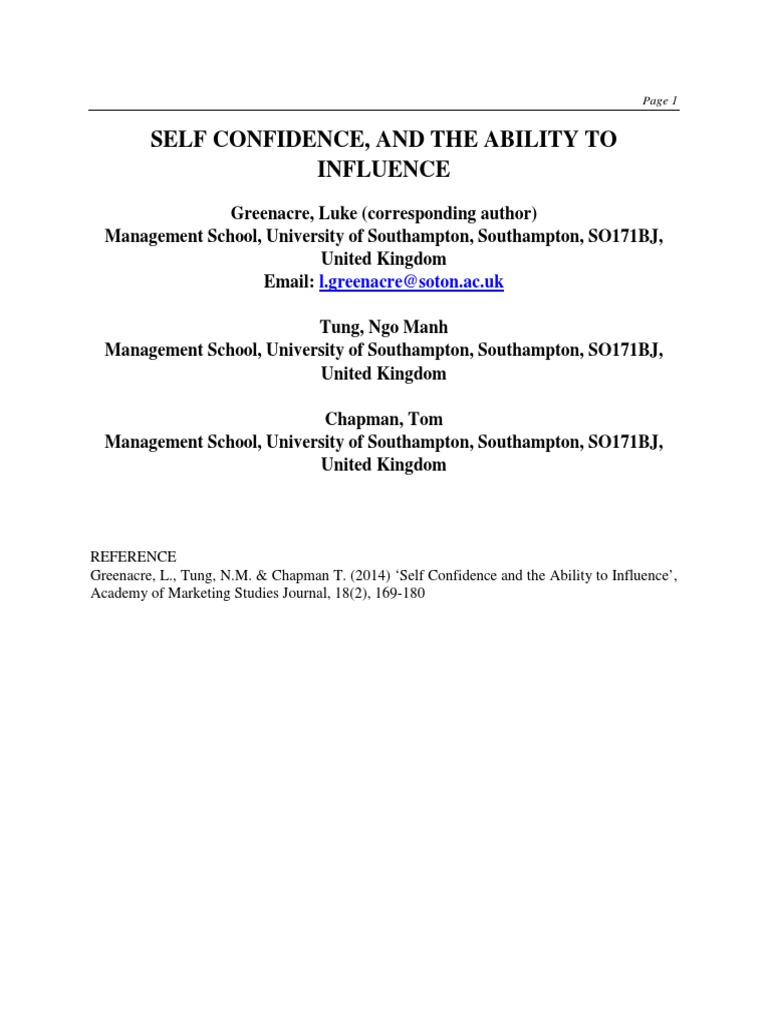 Page 1

SELF CONFIDENCE, AND THE ABILITY TO INFLUENCE

Greenacre, Luke (corresponding author)
Management School, University of Southampton, Southampton, SO171BJ, United Kingdom
Email: l.greenacre@soton.ac.uk

Tung, Ngo Manh
Management School, University of Southampton, Southampton, SO171BJ, United Kingdom

Chapman, Tom
Management School, University of Southampton, Southampton, SO171BJ, United Kingdom

REFERENCE
Greenacre, L., Tung, N.M. & Chapman T. (2014) ‘Self Confidence and the Ability to Influence’, Academy of Marketing Studies Journal, 18(2), 169-180